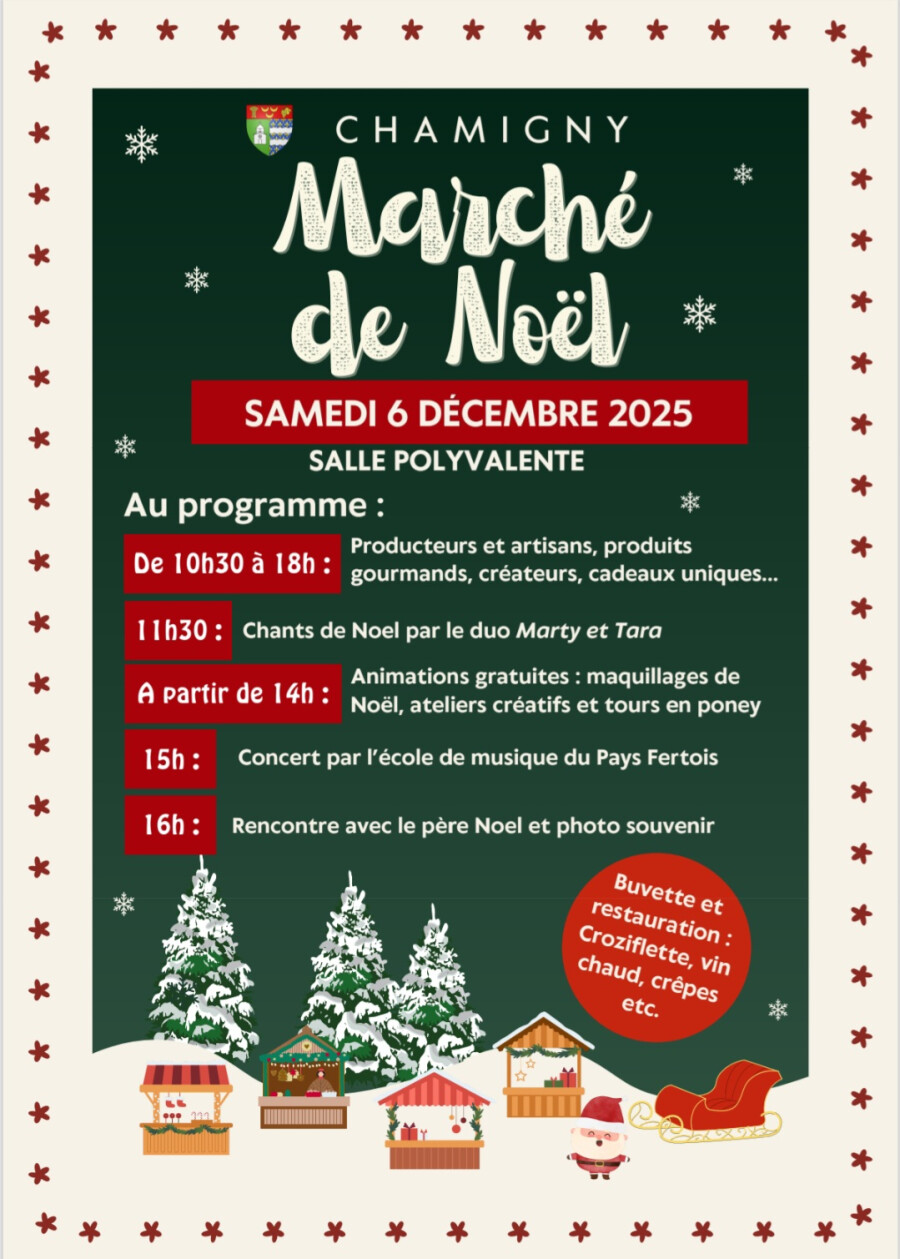 CHAMIGNY

Marché de Noël

SAMEDI 6 DÉCEMBRE 2025

SALLE POLYVALENTE

Au programme :

De 10h30 à 18h : Producteurs et artisans, produits gourmands, créateurs, cadeaux uniques...

11h30 : Chants de Noel par le duo Marty et Tara

A partir de 14h : Animations gratuites : maquillages de Noël, ateliers créatifs et tours en poney

15h : Concert par l'école de musique du Pays Fertois

16h : Rencontre avec le père Noel et photo souvenir

Buvette et restauration : Croziflette, vin chaud, crêpes etc.